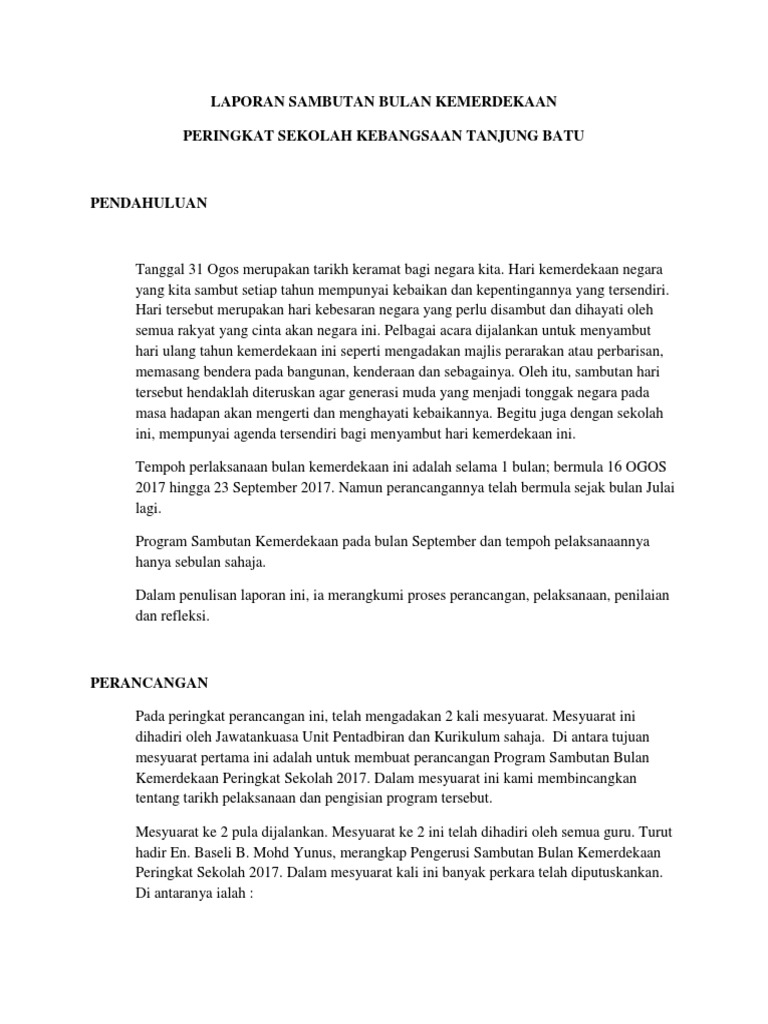 LAPORAN SAMBUTAN BULAN KEMERDEKAAN

PERINGKAT SEKOLAH KEBANGSAAN TANJUNG BATU

PENDAHULUAN

Tanggal 31 Ogos merupakan tarikh keramat bagi negara kita. Hari kemerdekaan negara yang kita sambut setiap tahun mempunyai kebaikan dan kepentingannya yang tersendiri. Hari tersebut merupakan hari kebesaran negara yang perlu disambut dan dihayati oleh semua rakyat yang cinta akan negara ini. Pelbagai acara dijalankan untuk menyambut hari ulang tahun kemerdekaan ini seperti mengadakan majlis perarakan atau perbarisan, memasang bendera pada bangunan, kenderaan dan sebagainya. Oleh itu, sambutan hari tersebut hendaklah diteruskan agar generasi muda yang menjadi tonggak negara pada masa hadapan akan mengerti dan menghayati kebaikannya. Begitu juga dengan sekolah ini, mempunyai agenda tersendiri bagi menyambut hari kemerdekaan ini.

Tempoh perlaksanaan bulan kemerdekaan ini adalah selama 1 bulan; bermula 16 OGOS 2017 hingga 23 September 2017. Namun perancangannya telah bermula sejak bulan Julai lagi.

Program Sambutan Kemerdekaan pada bulan September dan tempoh pelaksanaannya hanya sebulan sahaja.

Dalam penulisan laporan ini, ia merangkumi proses perancangan, pelaksanaan, penilaian dan refleksi.

PERANCANGAN

Pada peringkat perancangan ini, telah mengadakan 2 kali mesyuarat. Mesyuarat ini dihadiri oleh Jawatankuasa Unit Pentadbiran dan Kurikulum sahaja. Di antara tujuan mesyuarat pertama ini adalah untuk membuat perancangan Program Sambutan Bulan Kemerdekaan Peringkat Sekolah 2017. Dalam mesyuarat ini kami membincangkan tentang tarikh pelaksanaan dan pengisian program tersebut.

Mesyuarat ke 2 pula dijalankan. Mesyuarat ke 2 ini telah dihadiri oleh semua guru. Turut hadir En. Baseli B. Mohd Yunus, merangkap Pengerusi Sambutan Bulan Kemerdekaan Peringkat Sekolah 2017. Dalam mesyuarat kali ini banyak perkara telah diputuskankan. Di antaranya ialah :